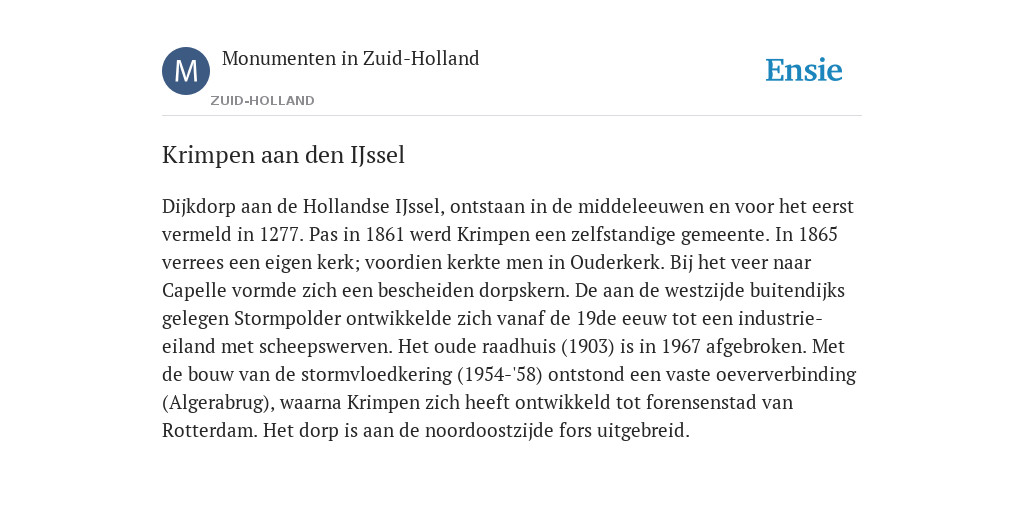 M

Monumenten in Zuid-Holland

ZUID-HOLLAND

Ensie

Krimpen aan den IJssel

Dijkdorp aan de Hollandse IJssel, ontstaan in de middeleeuwen en voor het eerst vermeld in 1277. Pas in 1861 werd Krimpen een zelfstandige gemeente. In 1865 verrees een eigen kerk; voordien kerkte men in Ouderkerk. Bij het veer naar Capelle vormde zich een bescheiden dorpskern. De aan de westzijde buitendijks gelegen Stormpolder ontwikkelde zich vanaf de 19de eeuw tot een industrie-eiland met scheepswerven. Het oude raadhuis (1903) is in 1967 afgebroken. Met de bouw van de stormvloedkering (1954-'58) ontstond een vaste oeververbinding (Algerabrug), waarna Krimpen zich heeft ontwikkeld tot forensenstad van Rotterdam. Het dorp is aan de noordoostzijde fors uitgebreid.